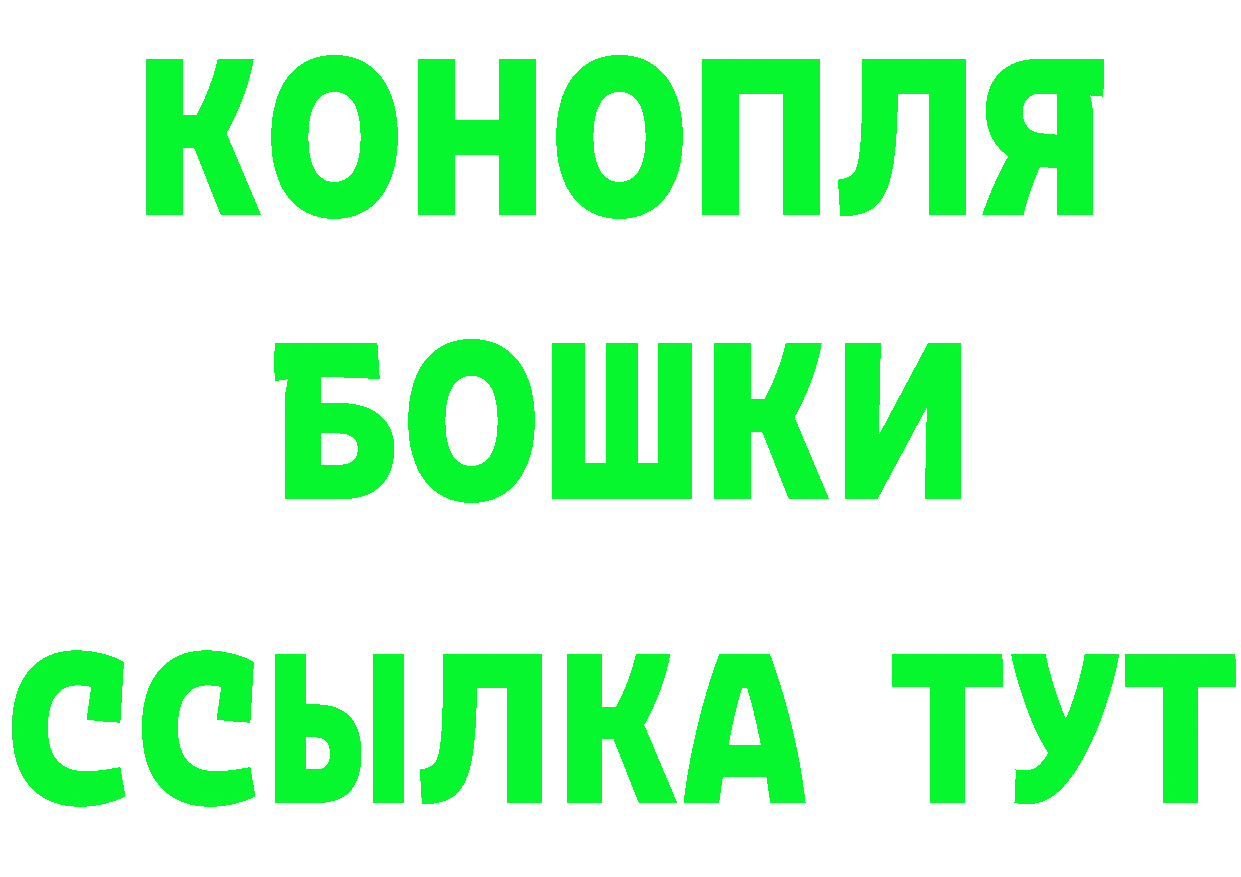 КОНОПЛЯ
БОШКИ
ССЫЛКА ТУТ